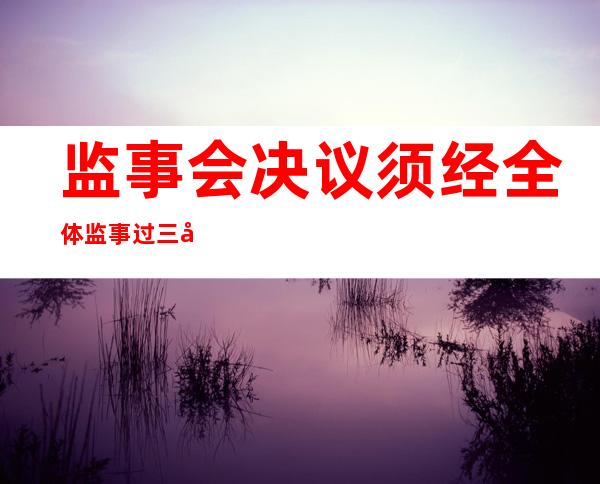 监事会决议须经全体监事过三å